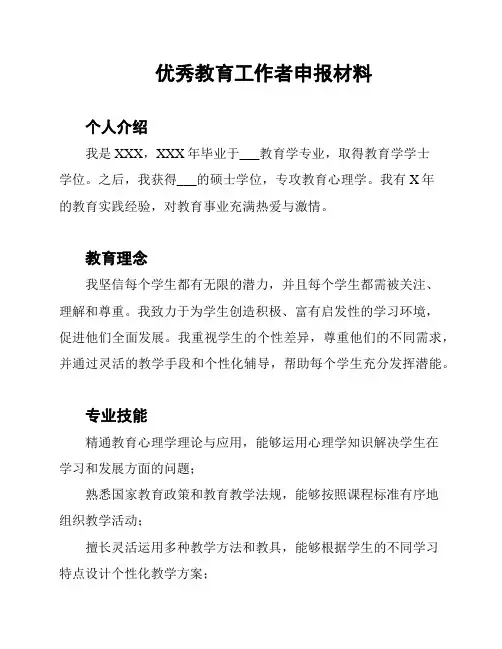 优秀教育工作者申报材料

个人介绍

我是 XXX，XXX 年毕业于___教育学专业，取得教育学学士学位。之后，我获得___的硕士学位，专攻教育心理学。我有 X 年的教育实践经验，对教育事业充满热爱与激情。

教育理念

我坚信每个学生都有无限的潜力，并且每个学生都需被关注、理解和尊重。我致力于为学生创造积极、富有启发性的学习环境，促进他们全面发展。我重视学生的个性差异，尊重他们的不同需求，并通过灵活的教学手段和个性化辅导，帮助每个学生充分发挥潜能。

专业技能

精通教育心理学理论与应用，能够运用心理学知识解决学生在学习和发展方面的问题；

熟悉国家教育政策和教育教学法规，能够按照课程标准有序地组织教学活动；

擅长灵活运用多种教学方法和教具，能够根据学生的不同学习特点设计个性化教学方案；